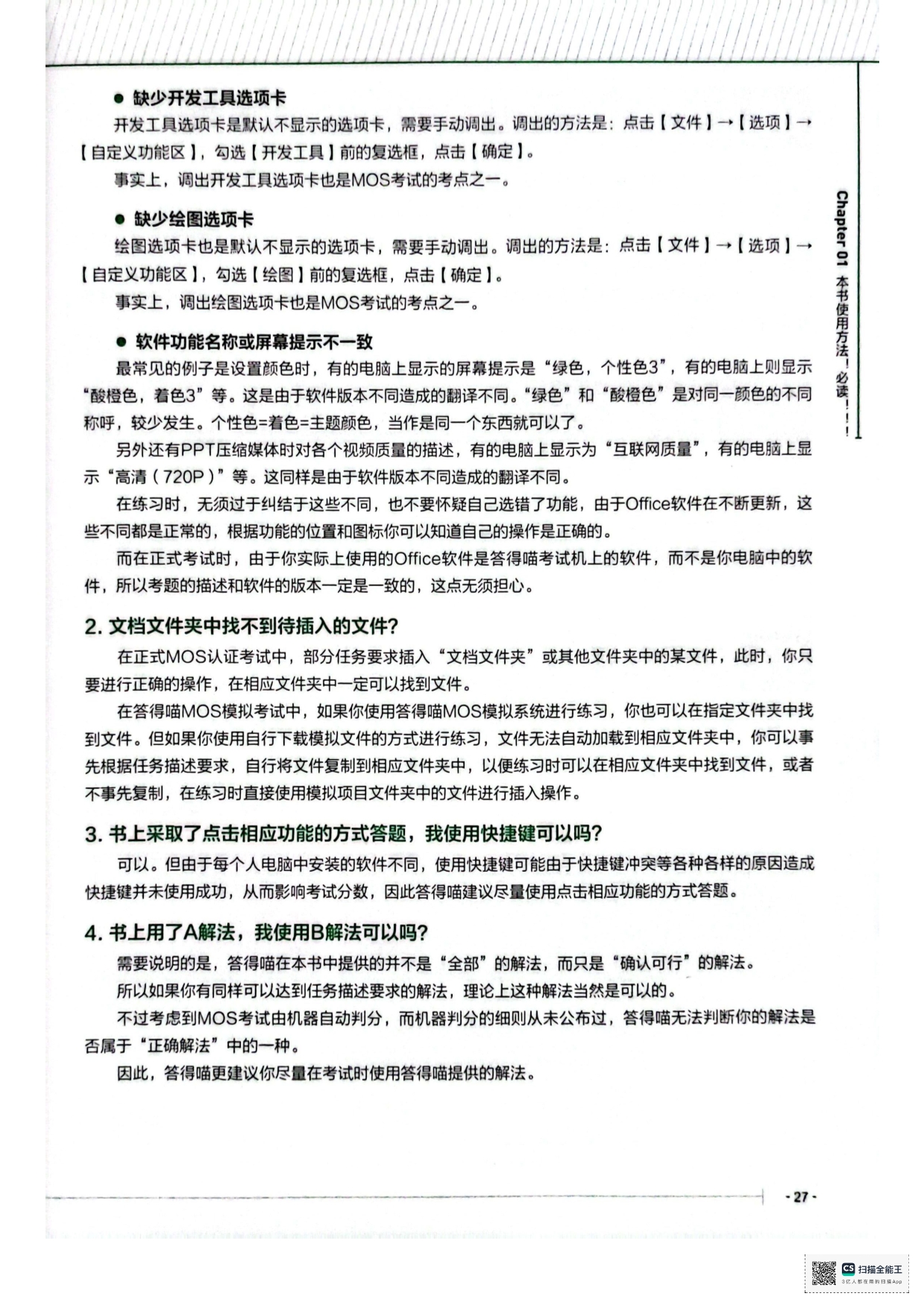 ● 缺少开发工具选项卡

开发工具选项卡是默认不显示的选项卡，需要手动调出。调出的方法是：点击【文件】→【选项】→【自定义功能区】，勾选【开发工具】前的复选框，点击【确定】。

事实上，调出开发工具选项卡也是MOS考试的考点之一。

● 缺少绘图选项卡

绘图选项卡也是默认不显示的选项卡，需要手动调出。调出的方法是：点击【文件】→【选项】→【自定义功能区】，勾选【绘图】前的复选框，点击【确定】。

事实上，调出绘图选项卡也是MOS考试的考点之一。

● 软件功能名称或屏幕提示不一致

最常见的例子是设置颜色时，有的电脑上显示的屏幕提示是“绿色，个性色3”，有的电脑上则显示“酸橙色，着色3”等。这是由于软件版本不同造成的翻译不同。“绿色”和“酸橙色”是对同一颜色的不同称呼，较少发生。个性色=着色=主题颜色，当作是同一个东西就可以了。

另外还有PPT压缩媒体时对各个视频质量的描述，有的电脑上显示为“互联网质量”，有的电脑上显示“高清（720P）”等。这同样是由于软件版本不同造成的翻译不同。

在练习时，无须过于纠结于这些不同，也不要怀疑自己选错了功能，由于Office软件在不断更新，这些不同都是正常的，根据功能的位置和图标你可以知道自己的操作是正确的。

而在正式考试时，由于你实际上使用的Office软件是答得喵考试机上的软件，而不是你电脑中的软件，所以考题的描述和软件的版本一定是一致的，这点无须担心。

2. 文档文件夹中找不到待插入的文件？

在正式MOS认证考试中，部分任务要求插入“文档文件夹”或其他文件夹中的某文件，此时，你只要进行正确的操作，在相应文件夹中一定可以找到文件。

在答得喵MOS模拟考试中，如果你使用答得喵MOS模拟系统进行练习，你也可以在指定文件夹中找到文件。但如果你使用自行下载模拟文件的方式进行练习，文件无法自动加载到相应文件夹中，你可以事先根据任务描述要求，自行将文件复制到相应文件夹中，以便练习时可以在相应文件夹中找到文件，或者不事先复制，在练习时直接使用模拟项目文件夹中的文件进行插入操作。

3. 书上采取了点击相应功能的方式答题，我使用快捷键可以吗？

可以。但由于每个人电脑中安装的软件不同，使用快捷键可能由于快捷键冲突等各种各样的原因造成快捷键并未使用成功，从而影响考试分数，因此答得喵建议尽量使用点击相应功能的方式答题。

4. 书上用了A解法，我使用B解法可以吗？

需要说明的是，答得喵在本书中提供的并不是“全部”的解法，而只是“确认可行”的解法。

所以如果你有同样可以达到任务描述要求的解法，理论上这种解法当然是可以的。

不过考虑到MOS考试由机器自动判分，而机器判分的细则从未公布过，答得喵无法判断你的解法是否属于“正确解法”中的一种。

因此，答得喵更建议你尽量在考试时使用答得喵提供的解法。

Chapter 01 本书使用方法！必读！！！

- 27 -

CS 扫描全能王
3亿人都在用的扫描App